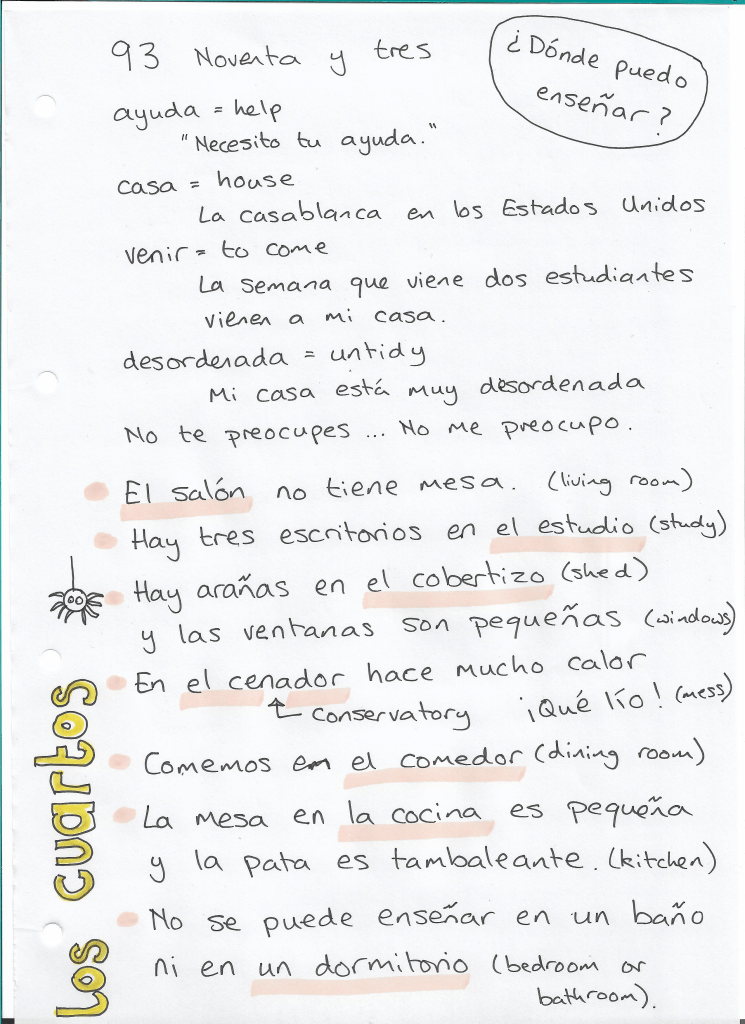 93 Noventa y tres

¿Dónde puedo enseñar?

ayuda = help
"Necesito tu ayuda."

casa = house
La casablanca en los Estados Unidos

venir = to come
La semana que viene dos estudiantes vienen a mi casa.

desordenada = untidy
Mi casa está muy desordenada

No te preocupes ... No me preocupo.

• El salón no tiene mesa. (living room)

• Hay tres escritorios en el estudio (study)

• Hay arañas en el cobertizo (shed) y las ventanas son pequeñas (windows)

• En el cenador hace mucho calor
↑ conservatory ¡Qué lío! (mess)

• Comemos en el comedor (dining room)

• La mesa en la cocina es pequeña y la pata es tambaleante. (kitchen)

• No se puede enseñar en un baño ni en un dormitorio (bedroom or bathroom).

Los cuartos